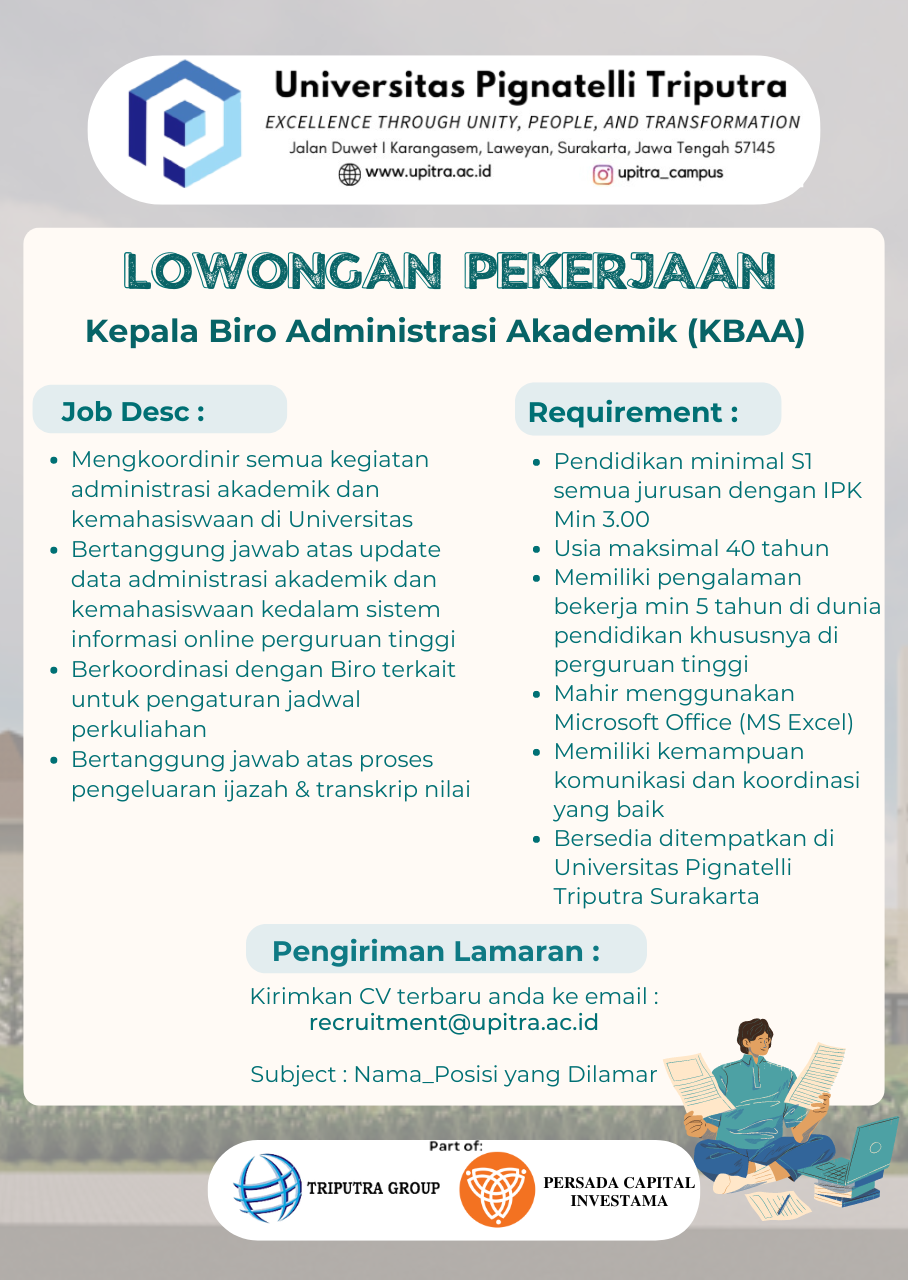 Universitas Pignatelli Triputra
EXCELLENCE THROUGH UNITY, PEOPLE, AND TRANSFORMATION
Jalan Duwet I Karangasem, Laweyan, Surakarta, Jawa Tengah 57145
www.upitra.ac.id
upitra_campus

LOWONGAN PEKERJAAN
Kepala Biro Administrasi Akademik (KBAA)

Job Desc :
- Mengkoordinir semua kegiatan administrasi akademik dan kemahasiswaan di Universitas
- Bertanggung jawab atas update data administrasi akademik dan kemahasiswaan kedalam sistem informasi online perguruan tinggi
- Berkoordinasi dengan Biro terkait untuk pengaturan jadwal perkuliahan
- Bertanggung jawab atas proses pengeluaran ijazah & transkrip nilai

Requirement :
- Pendidikan minimal S1 semua jurusan dengan IPK Min 3.00
- Usia maksimal 40 tahun
- Memiliki pengalaman bekerja min 5 tahun di dunia pendidikan khususnya di perguruan tinggi
- Mahir menggunakan Microsoft Office (MS Excel)
- Memiliki kemampuan komunikasi dan koordinasi yang baik
- Bersedia ditempatkan di Universitas Pignatelli Triputra Surakarta

Pengiriman Lamaran :
Kirimkan CV terbaru anda ke email :
recruitment@upitra.ac.id

Subject : Nama_Posisi yang Dilamar

Part of:
TRIPUTRA GROUP
PERSADA CAPITAL INVESTAMA